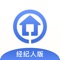 经纪人版